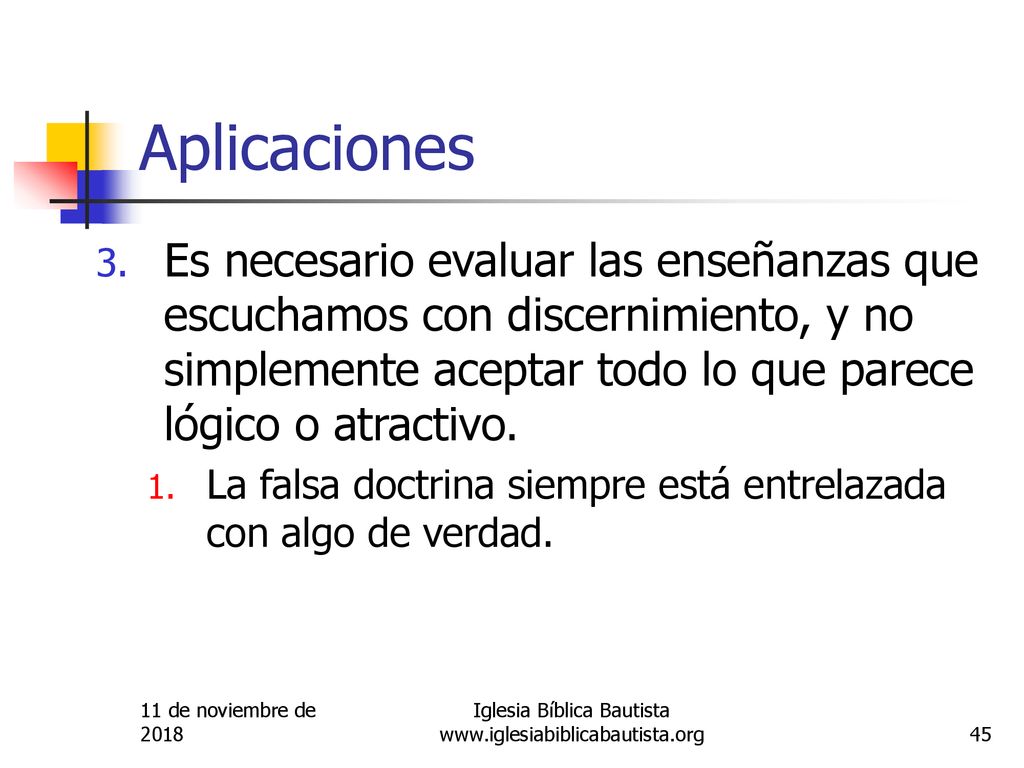 Aplicaciones

3. Es necesario evaluar las enseñanzas que escuchamos con discernimiento, y no simplemente aceptar todo lo que parece lógico o atractivo.

1. La falsa doctrina siempre está entrelazada con algo de verdad.

11 de noviembre de 2018

Iglesia Bíblica Bautista www.iglesiabiblicabautista.org

45